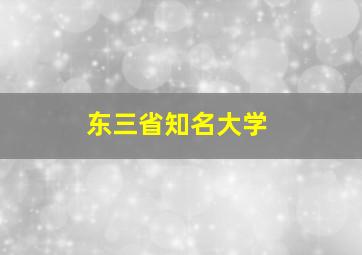 东三省知名大学